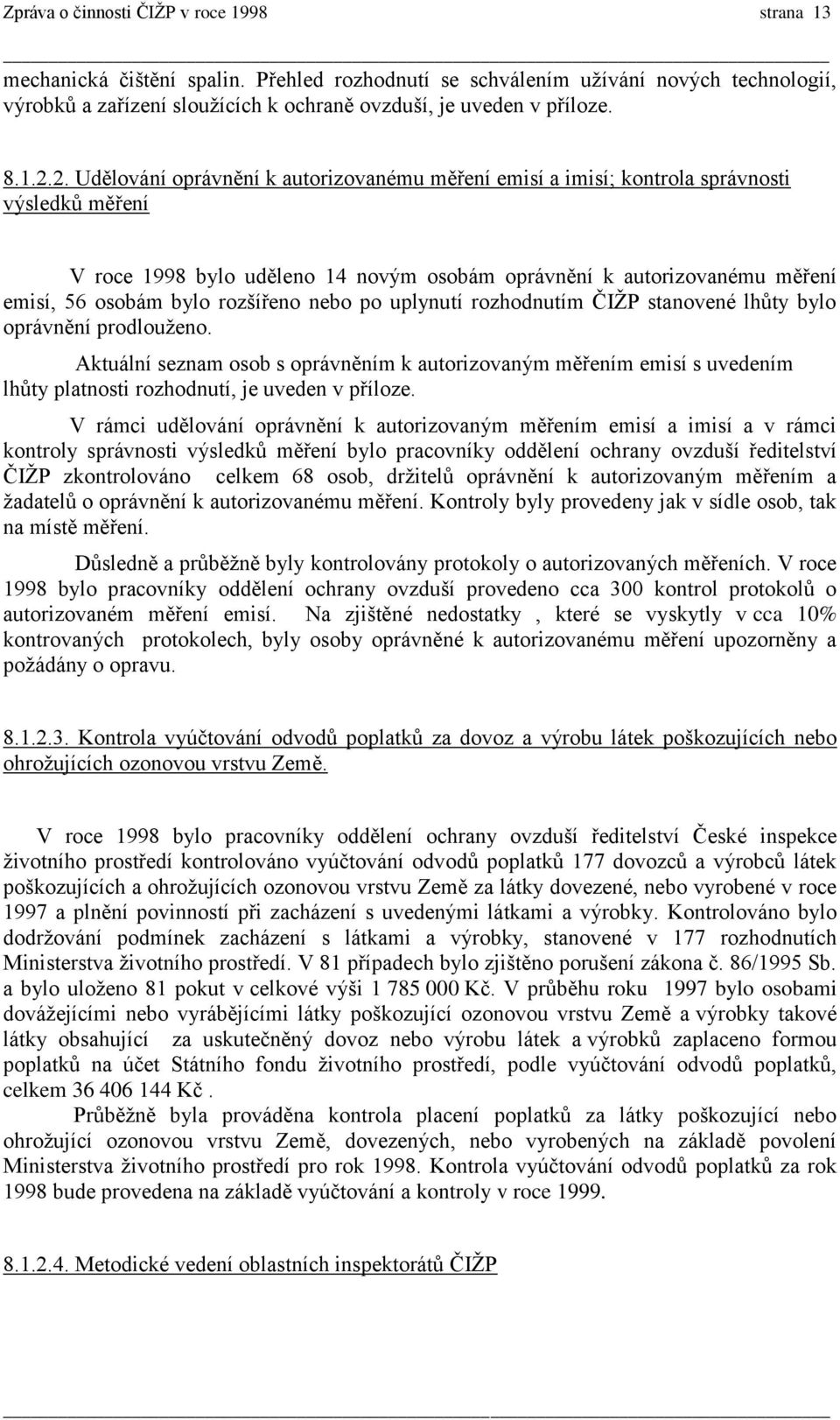 Zpráva o činnosti ČIŽP v roce 1998 strana 13

mechanická čištění spalin. Přehled rozhodnutí se schválením užívání nových technologií, výrobků a zařízení sloužících k ochraně ovzduší, je uveden v příloze.

8.1.2.2. Udělování oprávnění k autorizovanému měření emisí a imisí; kontrola správnosti výsledků měření

V roce 1998 bylo uděleno 14 novým osobám oprávnění k autorizovanému měření emisí, 56 osobám bylo rozšířeno nebo po uplynutí rozhodnutím ČIŽP stanovené lhůty bylo oprávnění prodlouženo.

Aktuální seznam osob s oprávněním k autorizovaným měřením emisí s uvedením lhůty platnosti rozhodnutí, je uveden v příloze.

V rámci udělování oprávnění k autorizovaným měřením emisí a imisí a v rámci kontroly správnosti výsledků měření bylo pracovníky oddělení ochrany ovzduší ředitelství ČIŽP zkontrolováno celkem 68 osob, držitelů oprávnění k autorizovaným měřením a žadatelů o oprávnění k autorizovanému měření. Kontroly byly provedeny jak v sídle osob, tak na místě měření.

Důsledně a průběžně byly kontrolovány protokoly o autorizovaných měřeních. V roce 1998 bylo pracovníky oddělení ochrany ovzduší provedeno cca 300 kontrol protokolů o autorizovaném měření emisí. Na zjištěné nedostatky , které se vyskytly v cca 10% kontrovaných protokolech, byly osoby oprávněné k autorizovanému měření upozorněny a požádány o opravu.

8.1.2.3. Kontrola vyúčtování odvodů poplatků za dovoz a výrobu látek poškozujících nebo ohrožujících ozonovou vrstvu Země.

V roce 1998 bylo pracovníky oddělení ochrany ovzduší ředitelství České inspekce životního prostředí kontrolováno vyúčtování odvodů poplatků 177 dovozců a výrobců látek poškozujících a ohrožujících ozonovou vrstvu Země za látky dovezené, nebo vyrobené v roce 1997 a plnění povinností při zacházení s uvedenými látkami a výrobky. Kontrolováno bylo dodržování podmínek zacházení s látkami a výrobky, stanovené v 177 rozhodnutích Ministerstva životního prostředí. V 81 případech bylo zjištěno porušení zákona č. 86/1995 Sb. a bylo uloženo 81 pokut v celkové výši 1 785 000 Kč. V průběhu roku 1997 bylo osobami dovážejícími nebo vyrábějícími látky poškozující ozonovou vrstvu Země a výrobky takové látky obsahující za uskutečněný dovoz nebo výrobu látek a výrobků zaplaceno formou poplatků na účet Státního fondu životního prostředí, podle vyúčtování odvodů poplatků, celkem 36 406 144 Kč .

Průběžně byla prováděna kontrola placení poplatků za látky poškozující nebo ohrožující ozonovou vrstvu Země, dovezených, nebo vyrobených na základě povolení Ministerstva životního prostředí pro rok 1998. Kontrola vyúčtování odvodů poplatků za rok 1998 bude provedena na základě vyúčtování a kontroly v roce 1999.

8.1.2.4. Metodické vedení oblastních inspektorátů ČIŽP